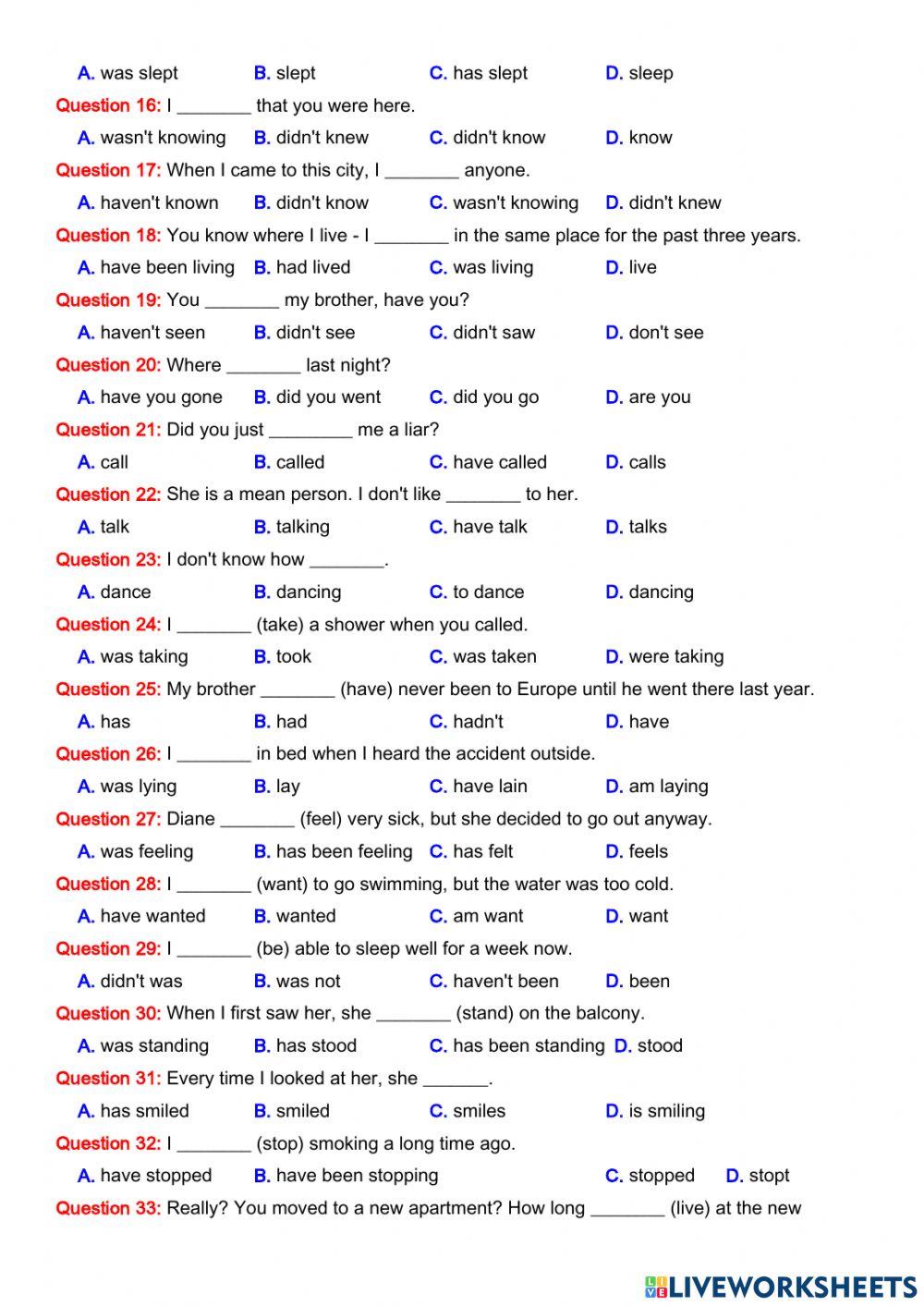 A. was slept B. slept C. has slept D. sleep

Question 16: I ________ that you were here.

A. wasn't knowing B. didn't knew C. didn't know D. know

Question 17: When I came to this city, I ________ anyone.

A. haven't known B. didn't know C. wasn't knowing D. didn't knew

Question 18: You know where I live - I ________ in the same place for the past three years.

A. have been living B. had lived C. was living D. live

Question 19: You ________ my brother, have you?

A. haven't seen B. didn't see C. didn't saw D. don't see

Question 20: Where ________ last night?

A. have you gone B. did you went C. did you go D. are you

Question 21: Did you just _________ me a liar?

A. call B. called C. have called D. calls

Question 22: She is a mean person. I don't like ________ to her.

A. talk B. talking C. have talk D. talks

Question 23: I don't know how ________.

A. dance B. dancing C. to dance D. dancing

Question 24: I ________ (take) a shower when you called.

A. was taking B. took C. was taken D. were taking

Question 25: My brother ________ (have) never been to Europe until he went there last year.

A. has B. had C. hadn't D. have

Question 26: I ________ in bed when I heard the accident outside.

A. was lying B. lay C. have lain D. am laying

Question 27: Diane ________ (feel) very sick, but she decided to go out anyway.

A. was feeling B. has been feeling C. has felt D. feels

Question 28: I ________ (want) to go swimming, but the water was too cold.

A. have wanted B. wanted C. am want D. want

Question 29: I ________ (be) able to sleep well for a week now.

A. didn't was B. was not C. haven't been D. been

Question 30: When I first saw her, she ________ (stand) on the balcony.

A. was standing B. has stood C. has been standing D. stood

Question 31: Every time I looked at her, she _______.

A. has smiled B. smiled C. smiles D. is smiling

Question 32: I ________ (stop) smoking a long time ago.

A. have stopped B. have been stopping C. stopped D. stopt

Question 33: Really? You moved to a new apartment? How long ________ (live) at the new

LIVEWORKSHEETS